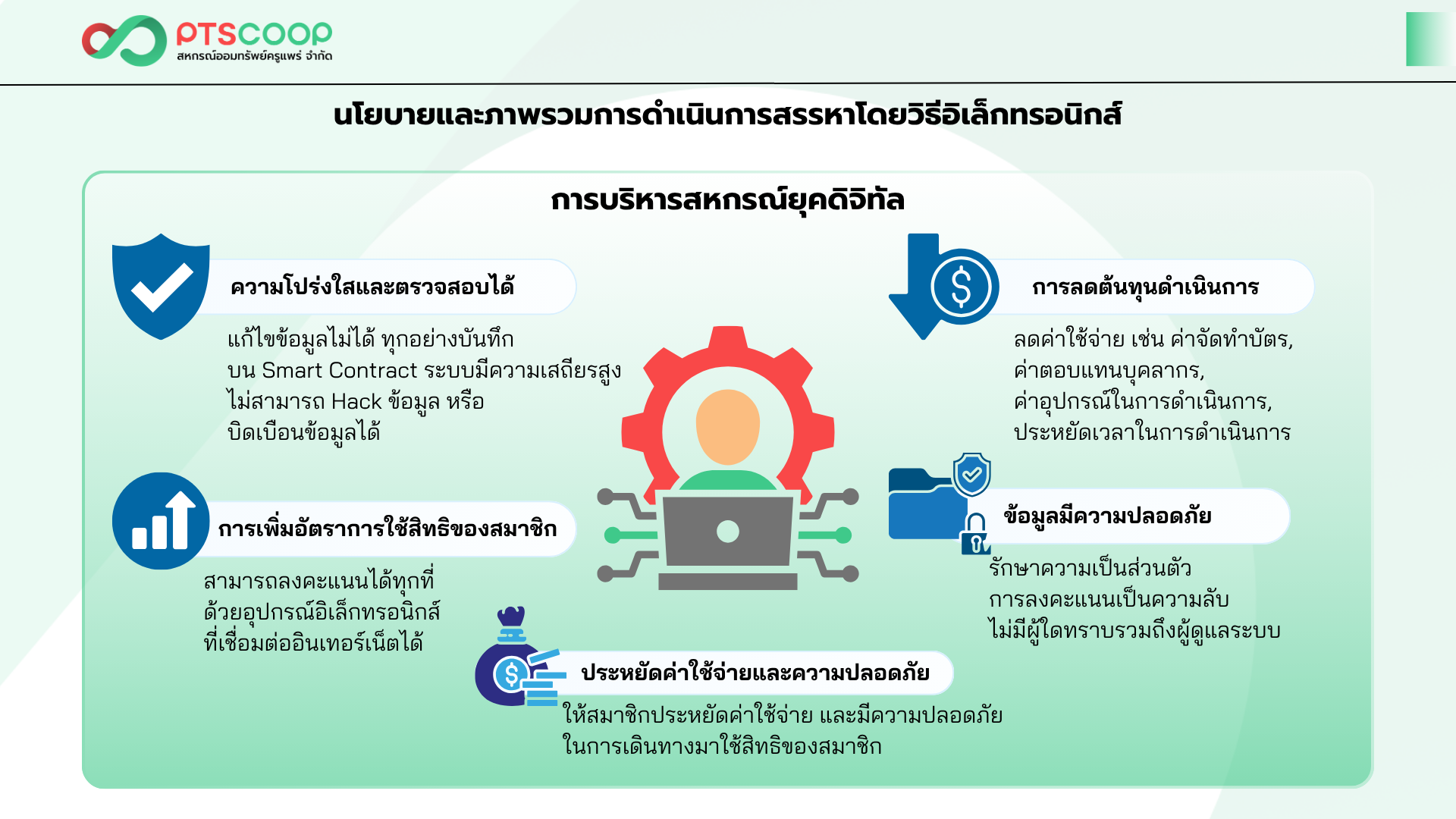 PTSCOOP
สหกรณ์ออมทรัพย์ครูแพร่ จำกัด

นโยบายและภาพรวมการดำเนินการสรรหาโดยวิธีอิเล็กทรอนิกส์

การบริหารสหกรณ์ยุคดิจิทัล

ความโปร่งใสและตรวจสอบได้

แก้ไขข้อมูลไม่ได้ ทุกอย่างบันทึก บน Smart Contract ระบบมีความเสถียรสูง ไม่สามารถ Hack ข้อมูล หรือ บิดเบือนข้อมูลได้

การเพิ่มอัตราการใช้สิทธิของสมาชิก

สามารถลงคะแนนได้ทุกที่ ด้วยอุปกรณ์อิเล็กทรอนิกส์ ที่เชื่อมต่ออินเทอร์เน็ตได้

การลดต้นทุนดำเนินการ

ลดค่าใช้จ่าย เช่น ค่าจัดทำบัตร, ค่าตอบแทนบุคลากร, ค่าอุปกรณ์ในการดำเนินการ, ประหยัดเวลาในการดำเนินการ

ข้อมูลมีความปลอดภัย

รักษาความเป็นส่วนตัว การลงคะแนนเป็นความลับ ไม่มีผู้ใดทราบรวมถึงผู้ดูแลระบบ

ประหยัดค่าใช้จ่ายและความปลอดภัย

ให้สมาชิกประหยัดค่าใช้จ่าย และมีความปลอดภัย ในการเดินทางมาใช้สิทธิของสมาชิก